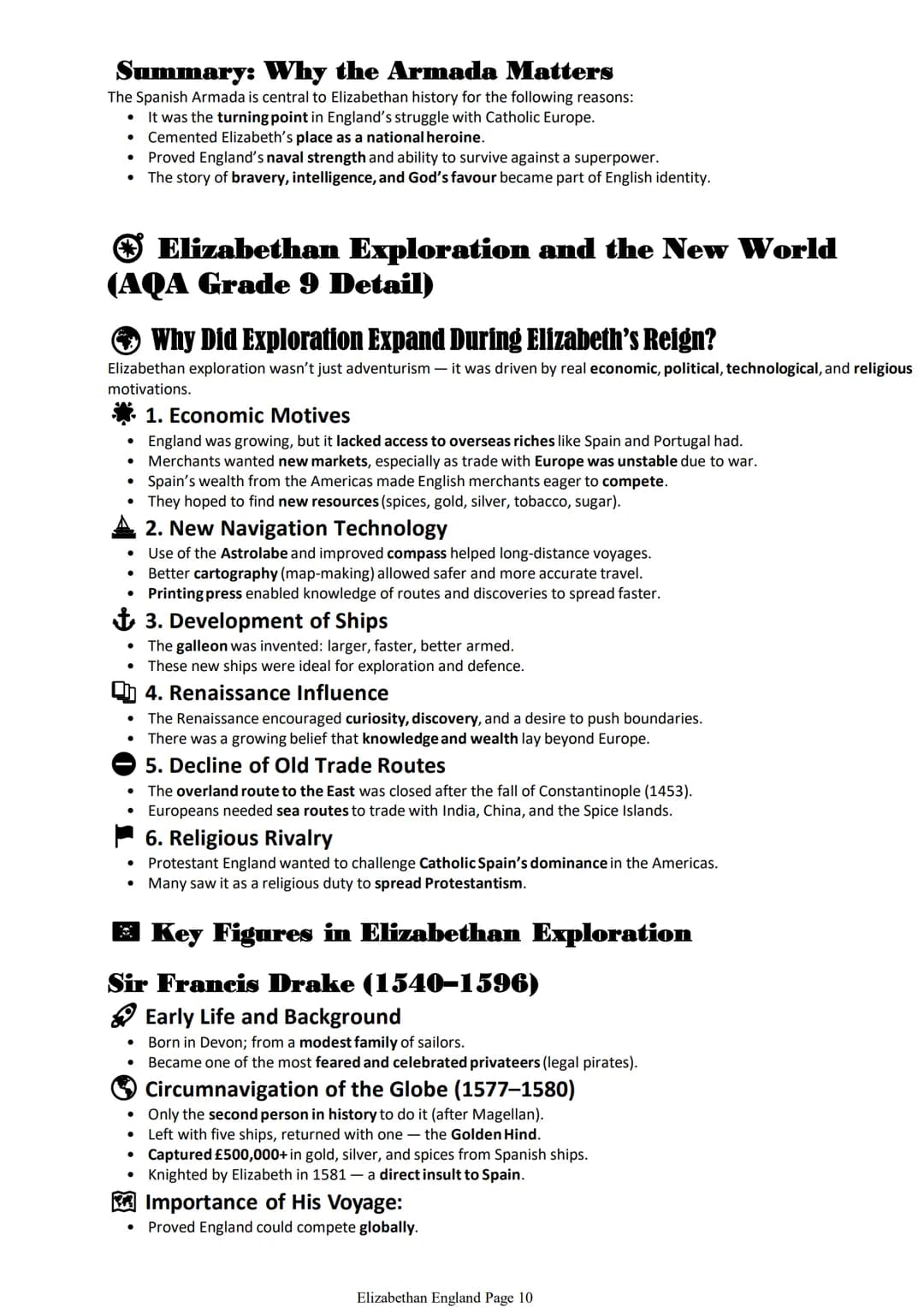 Summary: Why the Armada Matters

The Spanish Armada is central to Elizabethan history for the following reasons:
• It was the turning point in England's struggle with Catholic Europe.
• Cemented Elizabeth's place as a national heroine.
• Proved England's naval strength and ability to survive against a superpower.
• The story of bravery, intelligence, and God's favour became part of English identity.

Elizabethan Exploration and the New World (AQA Grade 9 Detail)

Why Did Exploration Expand During Elizabeth's Reign?

Elizabethan exploration wasn't just adventurism — it was driven by real economic, political, technological, and religious motivations.

1. Economic Motives
• England was growing, but it lacked access to overseas riches like Spain and Portugal had.
• Merchants wanted new markets, especially as trade with Europe was unstable due to war.
• Spain's wealth from the Americas made English merchants eager to compete.
• They hoped to find new resources (spices, gold, silver, tobacco, sugar).

2. New Navigation Technology
• Use of the Astrolabe and improved compass helped long-distance voyages.
• Better cartography (map-making) allowed safer and more accurate travel.
• Printing press enabled knowledge of routes and discoveries to spread faster.

3. Development of Ships
• The galleon was invented: larger, faster, better armed.
• These new ships were ideal for exploration and defence.

4. Renaissance Influence
• The Renaissance encouraged curiosity, discovery, and a desire to push boundaries.
• There was a growing belief that knowledge and wealth lay beyond Europe.

5. Decline of Old Trade Routes
• The overland route to the East was closed after the fall of Constantinople (1453).
• Europeans needed sea routes to trade with India, China, and the Spice Islands.

6. Religious Rivalry
• Protestant England wanted to challenge Catholic Spain's dominance in the Americas.
• Many saw it as a religious duty to spread Protestantism.

Key Figures in Elizabethan Exploration

Sir Francis Drake (1540–1596)

Early Life and Background
• Born in Devon; from a modest family of sailors.
• Became one of the most feared and celebrated privateers (legal pirates).

Circumnavigation of the Globe (1577–1580)
• Only the second person in history to do it (after Magellan).
• Left with five ships, returned with one — the Golden Hind.
• Captured £500,000+ in gold, silver, and spices from Spanish ships.
• Knighted by Elizabeth in 1581 — a direct insult to Spain.

Importance of His Voyage:
• Proved England could compete globally.

Elizabethan England Page 10